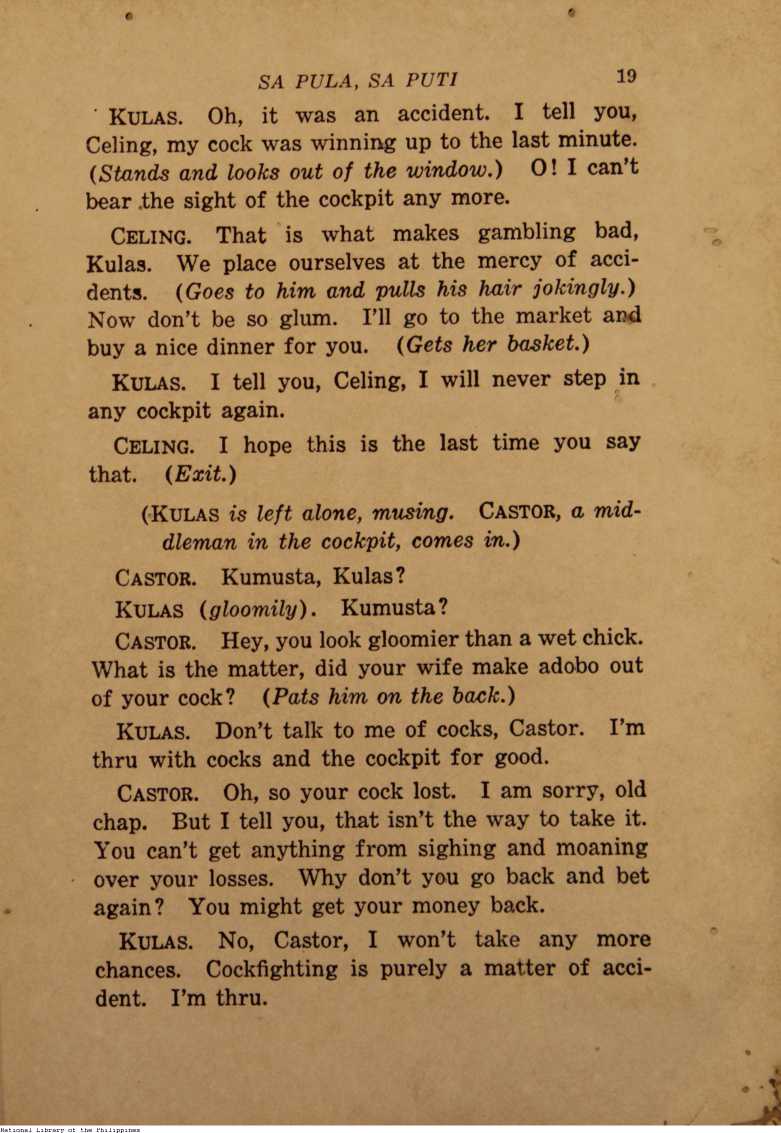 SA PULA, SA PUTI 19

KULAS. Oh, it was an accident. I tell you, Celing, my cock was winning up to the last minute. (Stands and looks out of the window.) O! I can't bear the sight of the cockpit any more.

CELING. That is what makes gambling bad, Kulas. We place ourselves at the mercy of accidents. (Goes to him and pulls his hair jokingly.) Now don't be so glum. I'll go to the market and buy a nice dinner for you. (Gets her basket.)

KULAS. I tell you, Celing, I will never step in any cockpit again.

CELING. I hope this is the last time you say that. (Exit.)

(KULAS is left alone, musing. CASTOR, a middleman in the cockpit, comes in.)

CASTOR. Kumusta, Kulas?

KULAS (gloomily). Kumusta?

CASTOR. Hey, you look gloomier than a wet chick. What is the matter, did your wife make adobo out of your cock? (Pats him on the back.)

KULAS. Don't talk to me of cocks, Castor. I'm thru with cocks and the cockpit for good.

CASTOR. Oh, so your cock lost. I am sorry, old chap. But I tell you, that isn't the way to take it. You can't get anything from sighing and moaning over your losses. Why don't you go back and bet again? You might get your money back.

KULAS. No, Castor, I won't take any more chances. Cockfighting is purely a matter of accident. I'm thru.

National Library of the Philippines